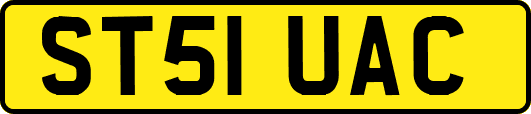 ST51 UAC